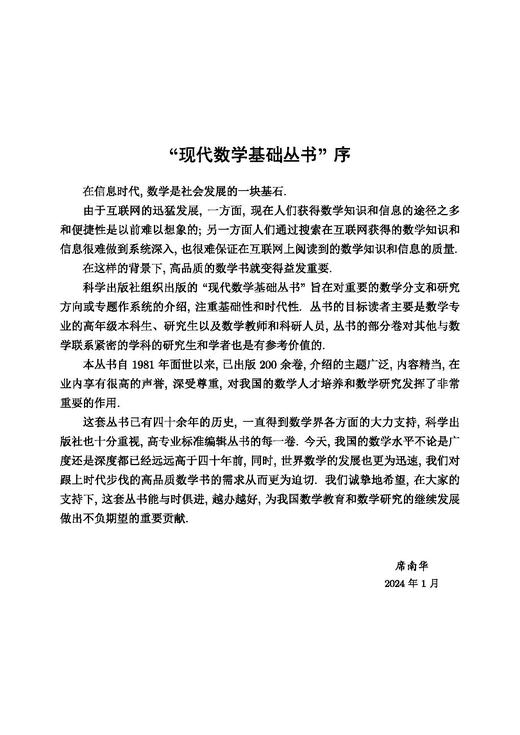 “现代数学基础丛书”序

在信息时代, 数学是社会发展的一块基石.

由于互联网的迅猛发展, 一方面, 现在人们获得数学知识和信息的途径之多和便捷性是以前难以想象的; 另一方面人们通过搜索在互联网获得的数学知识和信息很难做到系统深入, 也很难保证在互联网上阅读到的数学知识和信息的质量.

在这样的背景下, 高品质的数学书就变得益发重要.

科学出版社组织出版的“现代数学基础丛书”旨在对重要的数学分支和研究方向或专题作系统的介绍, 注重基础性和时代性. 丛书的目标读者主要是数学专业的高年级本科生、研究生以及数学教师和科研人员, 丛书的部分卷对其他与数学联系紧密的学科的研究生和学者也是有参考价值的.

本丛书自 1981 年面世以来, 已出版 200 余卷, 介绍的主题广泛, 内容精当, 在业内享有很高的声誉, 深受尊重, 对我国的数学人才培养和数学研究发挥了非常重要的作用.

这套丛书已有四十余年的历史, 一直得到数学界各方面的大力支持, 科学出版社也十分重视, 高专业标准编辑丛书的每一卷. 今天, 我国的数学水平不论是广度还是深度都已经远远高于四十年前, 同时, 世界数学的发展也更为迅速, 我们对跟上时代步伐的高品质数学书的需求从而更为迫切. 我们诚挚地希望, 在大家的支持下, 这套丛书能与时俱进, 越办越好, 为我国数学教育和数学研究的继续发展做出不负期望的重要贡献.

席南华
2024 年 1 月